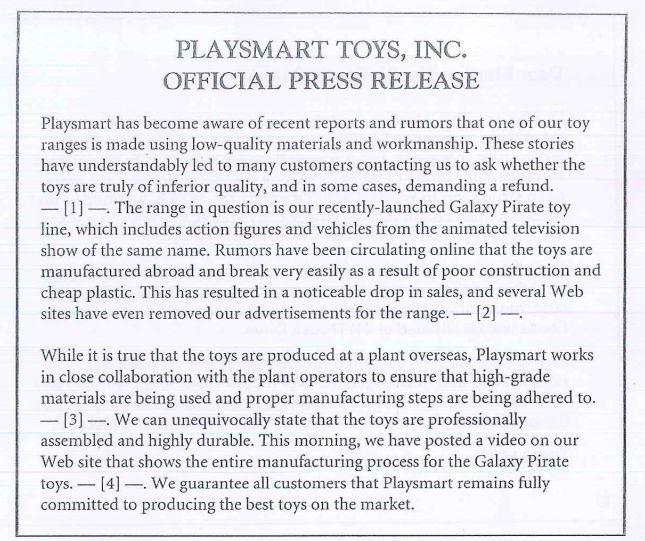 PLAYSMART TOYS, INC.
OFFICIAL PRESS RELEASE

Playsmart has become aware of recent reports and rumors that one of our toy ranges is made using low-quality materials and workmanship. These stories have understandably led to many customers contacting us to ask whether the toys are truly of inferior quality, and in some cases, demanding a refund. — [1] —. The range in question is our recently-launched Galaxy Pirate toy line, which includes action figures and vehicles from the animated television show of the same name. Rumors have been circulating online that the toys are manufactured abroad and break very easily as a result of poor construction and cheap plastic. This has resulted in a noticeable drop in sales, and several Web sites have even removed our advertisements for the range. — [2] —.

While it is true that the toys are produced at a plant overseas, Playsmart works in close collaboration with the plant operators to ensure that high-grade materials are being used and proper manufacturing steps are being adhered to. — [3] —. We can unequivocally state that the toys are professionally assembled and highly durable. This morning, we have posted a video on our Web site that shows the entire manufacturing process for the Galaxy Pirate toys. — [4] —. We guarantee all customers that Playsmart remains fully committed to producing the best toys on the market.